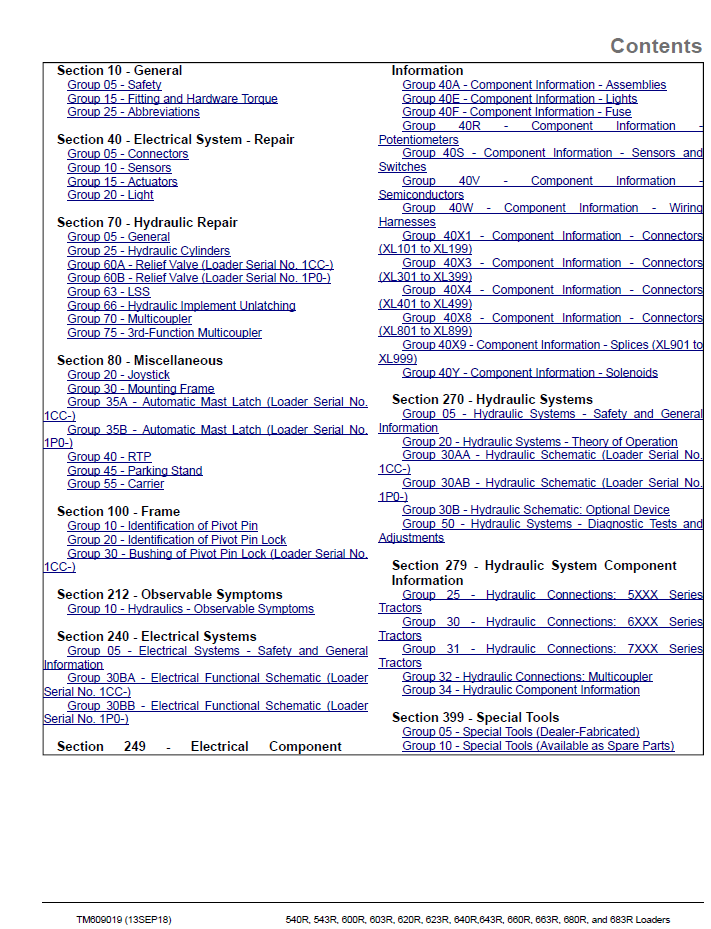 Contents

Section 10 - General
Group 05 - Safety
Group 15 - Fitting and Hardware Torque
Group 25 - Abbreviations

Section 40 - Electrical System - Repair
Group 05 - Connectors
Group 10 - Sensors
Group 15 - Actuators
Group 20 - Light

Section 70 - Hydraulic Repair
Group 05 - General
Group 25 - Hydraulic Cylinders
Group 60A - Relief Valve (Loader Serial No. 1CC-)
Group 60B - Relief Valve (Loader Serial No. 1P0-)
Group 63 - LSS
Group 66 - Hydraulic Implement Unlatching
Group 70 - Multicoupler
Group 75 - 3rd-Function Multicoupler

Section 80 - Miscellaneous
Group 20 - Joystick
Group 30 - Mounting Frame
Group 35A - Automatic Mast Latch (Loader Serial No. 1CC-)
Group 35B - Automatic Mast Latch (Loader Serial No. 1P0-)
Group 40 - RTP
Group 45 - Parking Stand
Group 55 - Carrier

Section 100 - Frame
Group 10 - Identification of Pivot Pin
Group 20 - Identification of Pivot Pin Lock
Group 30 - Bushing of Pivot Pin Lock (Loader Serial No. 1CC-)

Section 212 - Observable Symptoms
Group 10 - Hydraulics - Observable Symptoms

Section 240 - Electrical Systems
Group 05 - Electrical Systems - Safety and General Information
Group 30BA - Electrical Functional Schematic (Loader Serial No. 1CC-)
Group 30BB - Electrical Functional Schematic (Loader Serial No. 1P0-)

Section 249 - Electrical Component Information
Group 40A - Component Information - Assemblies
Group 40E - Component Information - Lights
Group 40F - Component Information - Fuse
Group 40R - Component Information - Potentiometers
Group 40S - Component Information - Sensors and Switches
Group 40V - Component Information - Semiconductors
Group 40W - Component Information - Wiring Harnesses
Group 40X1 - Component Information - Connectors (XL101 to XL199)
Group 40X3 - Component Information - Connectors (XL301 to XL399)
Group 40X4 - Component Information - Connectors (XL401 to XL499)
Group 40X8 - Component Information - Connectors (XL801 to XL899)
Group 40X9 - Component Information - Splices (XL901 to XL999)
Group 40Y - Component Information - Solenoids

Section 270 - Hydraulic Systems
Group 05 - Hydraulic Systems - Safety and General Information
Group 20 - Hydraulic Systems - Theory of Operation
Group 30AA - Hydraulic Schematic (Loader Serial No. 1CC-)
Group 30AB - Hydraulic Schematic (Loader Serial No. 1P0-)
Group 30B - Hydraulic Schematic: Optional Device
Group 50 - Hydraulic Systems - Diagnostic Tests and Adjustments

Section 279 - Hydraulic System Component Information
Group 25 - Hydraulic Connections: 5XXX Series Tractors
Group 30 - Hydraulic Connections: 6XXX Series Tractors
Group 31 - Hydraulic Connections: 7XXX Series Tractors
Group 32 - Hydraulic Connections: Multicoupler
Group 34 - Hydraulic Component Information

Section 399 - Special Tools
Group 05 - Special Tools (Dealer-Fabricated)
Group 10 - Special Tools (Available as Spare Parts)

TM609019 (13SEP18)
540R, 543R, 600R, 603R, 620R, 623R, 640R,643R, 660R, 663R, 680R, and 683R Loaders